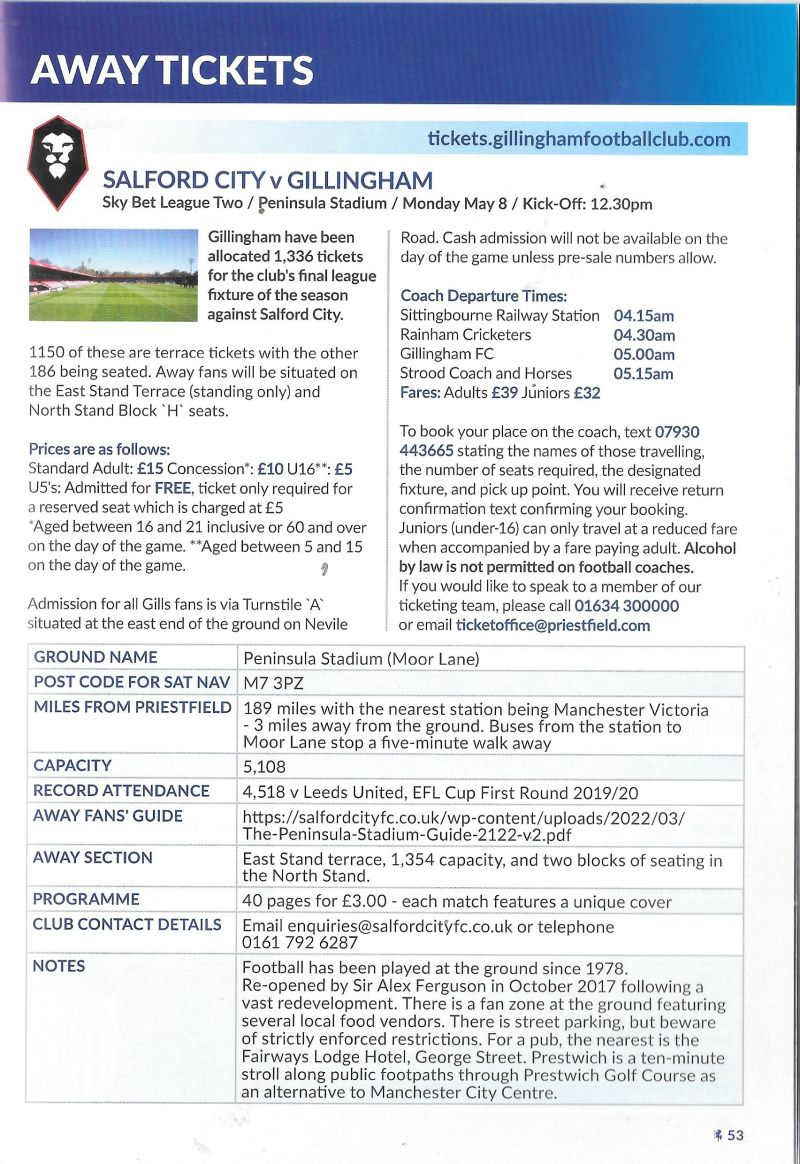 AWAY TICKETS

tickets.gillinghamfootballclub.com

SALFORD CITY v GILLINGHAM
Sky Bet League Two / Peninsula Stadium / Monday May 8 / Kick-Off: 12.30pm

Gillingham have been allocated 1,336 tickets for the club's final league fixture of the season against Salford City.

1150 of these are terrace tickets with the other 186 being seated. Away fans will be situated on the East Stand Terrace (standing only) and North Stand Block `H` seats.

Prices are as follows:
Standard Adult: £15 Concession*: £10 U16**: £5
U5's: Admitted for FREE, ticket only required for a reserved seat which is charged at £5
*Aged between 16 and 21 inclusive or 60 and over on the day of the game. **Aged between 5 and 15 on the day of the game.

Admission for all Gills fans is via Turnstile `A` situated at the east end of the ground on Nevile Road. Cash admission will not be available on the day of the game unless pre-sale numbers allow.

Coach Departure Times:
Sittingbourne Railway Station 04.15am
Rainham Cricketers 04.30am
Gillingham FC 05.00am
Strood Coach and Horses 05.15am
Fares: Adults £39 Juniors £32

To book your place on the coach, text 07930 443665 stating the names of those travelling, the number of seats required, the designated fixture, and pick up point. You will receive return confirmation text confirming your booking. Juniors (under-16) can only travel at a reduced fare when accompanied by a fare paying adult. Alcohol by law is not permitted on football coaches. If you would like to speak to a member of our ticketing team, please call 01634 300000 or email ticketoffice@priestfield.com

| GROUND NAME | Peninsula Stadium (Moor Lane) |
|---|---|
| POST CODE FOR SAT NAV | M7 3PZ |
| MILES FROM PRIESTFIELD | 189 miles with the nearest station being Manchester Victoria - 3 miles away from the ground. Buses from the station to Moor Lane stop a five-minute walk away |
| CAPACITY | 5,108 |
| RECORD ATTENDANCE | 4,518 v Leeds United, EFL Cup First Round 2019/20 |
| AWAY FANS' GUIDE | https://salfordcityfc.co.uk/wp-content/uploads/2022/03/The-Peninsula-Stadium-Guide-2122-v2.pdf |
| AWAY SECTION | East Stand terrace, 1,354 capacity, and two blocks of seating in the North Stand. |
| PROGRAMME | 40 pages for £3.00 - each match features a unique cover |
| CLUB CONTACT DETAILS | Email enquiries@salfordcityfc.co.uk or telephone 0161 792 6287 |
| NOTES | Football has been played at the ground since 1978. Re-opened by Sir Alex Ferguson in October 2017 following a vast redevelopment. There is a fan zone at the ground featuring several local food vendors. There is street parking, but beware of strictly enforced restrictions. For a pub, the nearest is the Fairways Lodge Hotel, George Street. Prestwich is a ten-minute stroll along public footpaths through Prestwich Golf Course as an alternative to Manchester City Centre. |

53